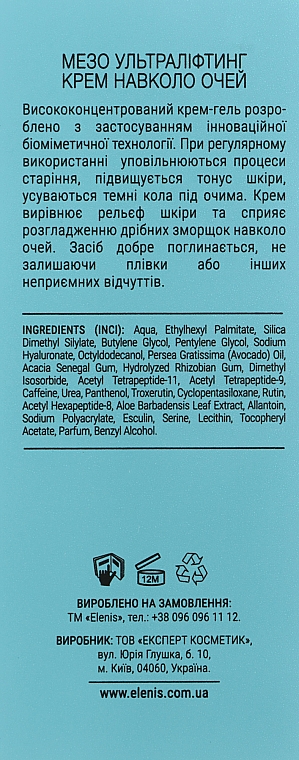 МЕЗО УЛЬТРАЛІФТИНГ КРЕМ НАВКОЛО ОЧЕЙ

Висококонцентрований крем-гель розроблено з застосуванням інноваційної біоміметичної технології. При регулярному використанні уповільнюються процеси старіння, підвищується тонус шкіри, усуваються темні кола під очима. Крем вирівнює рельєф шкіри та сприяє розгладженню дрібних зморщок навколо очей. Засіб добре поглинається, не залишаючи плівки або інших неприємних відчуттів.

INGREDIENTS (INCI): Aqua, Ethylhexyl Palmitate, Silica Dimethyl Silylate, Butylene Glycol, Pentylene Glycol, Sodium Hyaluronate, Octyldodecanol, Persea Gratissima (Avocado) Oil, Acacia Senegal Gum, Hydrolyzed Rhizobian Gum, Dimethyl Isosorbide, Acetyl Tetrapeptide-11, Acetyl Tetrapeptide-9, Caffeine, Urea, Panthenol, Troxerutin, Cyclopentasiloxane, Rutin, Acetyl Hexapeptide-8, Aloe Barbadensis Leaf Extract, Allantoin, Sodium Polyacrylate, Esculin, Serine, Lecithin, Tocopheryl Acetate, Parfum, Benzyl Alcohol.

12M

ВИРОБЛЕНО НА ЗАМОВЛЕННЯ:
ТМ «Elenis», тел.: +38 096 096 11 12.

ВИРОБНИК: ТОВ «ЕКСПЕРТ КОСМЕТИК», вул. Юрія Глушка, б. 10, м. Київ, 04060, Україна.

www.elenis.com.ua